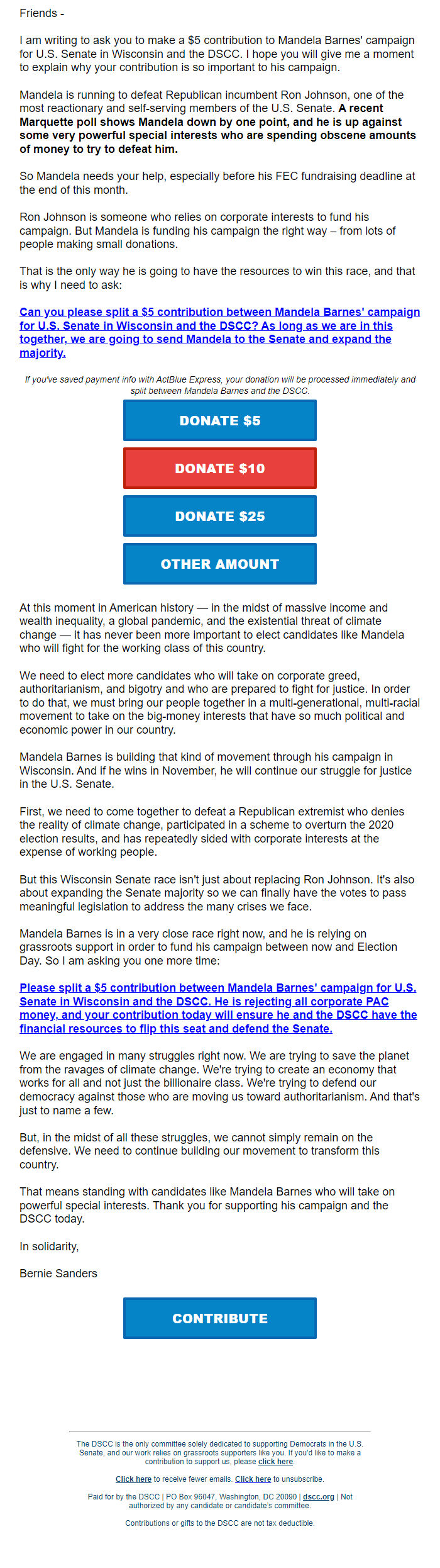 Friends -

I am writing to ask you to make a $5 contribution to Mandela Barnes' campaign for U.S. Senate in Wisconsin and the DSCC. I hope you will give me a moment to explain why your contribution is so important to his campaign.

Mandela is running to defeat Republican incumbent Ron Johnson, one of the most reactionary and self-serving members of the U.S. Senate. A recent Marquette poll shows Mandela down by one point, and he is up against some very powerful special interests who are spending obscene amounts of money to try to defeat him.

So Mandela needs your help, especially before his FEC fundraising deadline at the end of this month.

Ron Johnson is someone who relies on corporate interests to fund his campaign. But Mandela is funding his campaign the right way – from lots of people making small donations.

That is the only way he is going to have the resources to win this race, and that is why I need to ask:

Can you please split a $5 contribution between Mandela Barnes' campaign for U.S. Senate in Wisconsin and the DSCC? As long as we are in this together, we are going to send Mandela to the Senate and expand the majority.

If you've saved payment info with ActBlue Express, your donation will be processed immediately and split between Mandela Barnes and the DSCC.

DONATE $5

DONATE $10

DONATE $25

OTHER AMOUNT

At this moment in American history — in the midst of massive income and wealth inequality, a global pandemic, and the existential threat of climate change — it has never been more important to elect candidates like Mandela who will fight for the working class of this country.

We need to elect more candidates who will take on corporate greed, authoritarianism, and bigotry and who are prepared to fight for justice. In order to do that, we must bring our people together in a multi-generational, multi-racial movement to take on the big-money interests that have so much political and economic power in our country.

Mandela Barnes is building that kind of movement through his campaign in Wisconsin. And if he wins in November, he will continue our struggle for justice in the U.S. Senate.

First, we need to come together to defeat a Republican extremist who denies the reality of climate change, participated in a scheme to overturn the 2020 election results, and has repeatedly sided with corporate interests at the expense of working people.

But this Wisconsin Senate race isn't just about replacing Ron Johnson. It's also about expanding the Senate majority so we can finally have the votes to pass meaningful legislation to address the many crises we face.

Mandela Barnes is in a very close race right now, and he is relying on grassroots support in order to fund his campaign between now and Election Day. So I am asking you one more time:

Please split a $5 contribution between Mandela Barnes' campaign for U.S. Senate in Wisconsin and the DSCC. He is rejecting all corporate PAC money, and your contribution today will ensure he and the DSCC have the financial resources to flip this seat and defend the Senate.

We are engaged in many struggles right now. We are trying to save the planet from the ravages of climate change. We're trying to create an economy that works for all and not just the billionaire class. We're trying to defend our democracy against those who are moving us toward authoritarianism. And that's just to name a few.

But, in the midst of all these struggles, we cannot simply remain on the defensive. We need to continue building our movement to transform this country.

That means standing with candidates like Mandela Barnes who will take on powerful special interests. Thank you for supporting his campaign and the DSCC today.

In solidarity,

Bernie Sanders

CONTRIBUTE

The DSCC is the only committee solely dedicated to supporting Democrats in the U.S. Senate, and our work relies on grassroots supporters like you. If you'd like to make a contribution to support us, please click here.

Click here to receive fewer emails. Click here to unsubscribe.

Paid for by the DSCC | PO Box 96047, Washington, DC 20090 | dscc.org | Not authorized by any candidate or candidate's committee.

Contributions or gifts to the DSCC are not tax deductible.